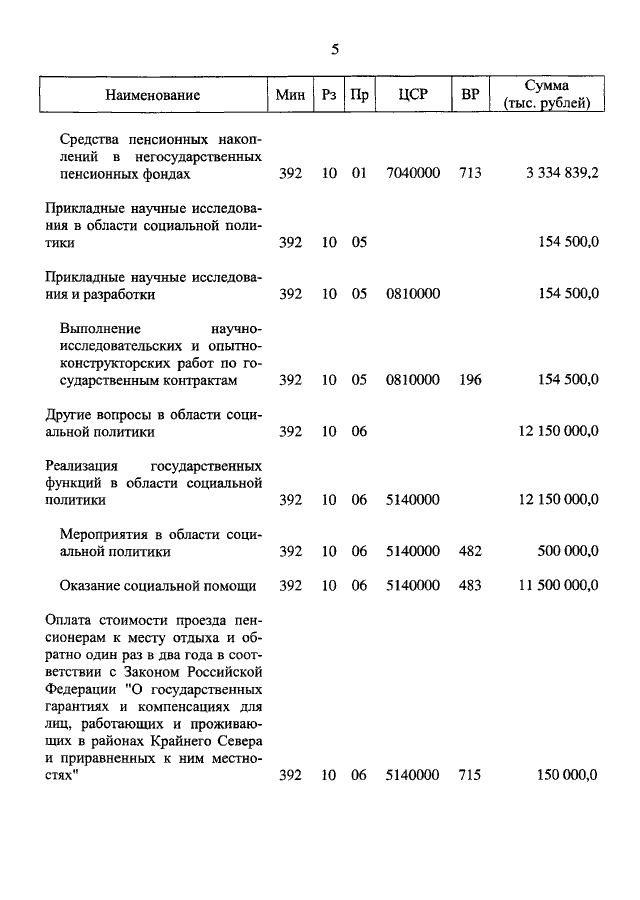 5

| Наименование | Мин | Рз | Пр | ЦСР | ВР | Сумма (тыс. рублей) |
|---|---|---|---|---|---|---|
| Средства пенсионных накоплений в негосударственных пенсионных фондах | 392 | 10 | 01 | 7040000 | 713 | 3 334 839,2 |
| Прикладные научные исследования в области социальной политики | 392 | 10 | 05 | | | 154 500,0 |
| Прикладные научные исследования и разработки | 392 | 10 | 05 | 0810000 | | 154 500,0 |
| Выполнение научно-исследовательских и опытно-конструкторских работ по государственным контрактам | 392 | 10 | 05 | 0810000 | 196 | 154 500,0 |
| Другие вопросы в области социальной политики | 392 | 10 | 06 | | | 12 150 000,0 |
| Реализация государственных функций в области социальной политики | 392 | 10 | 06 | 5140000 | | 12 150 000,0 |
| Мероприятия в области социальной политики | 392 | 10 | 06 | 5140000 | 482 | 500 000,0 |
| Оказание социальной помощи | 392 | 10 | 06 | 5140000 | 483 | 11 500 000,0 |
| Оплата стоимости проезда пенсионерам к месту отдыха и обратно один раз в два года в соответствии с Законом Российской Федерации "О государственных гарантиях и компенсациях для лиц, работающих и проживающих в районах Крайнего Севера и приравненных к ним местностях" | 392 | 10 | 06 | 5140000 | 715 | 150 000,0 |